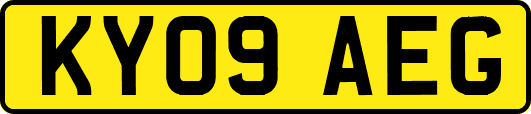 KY09 AEG